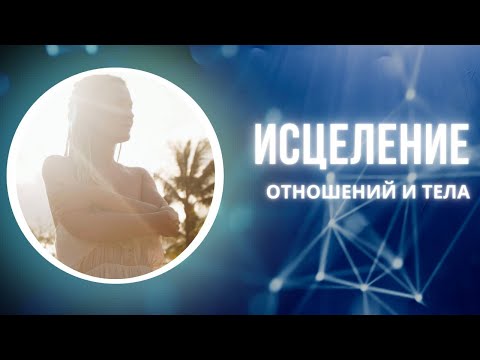 ИСЦЕЛЕНИЕ
ОТНОШЕНИЙ И ТЕЛА